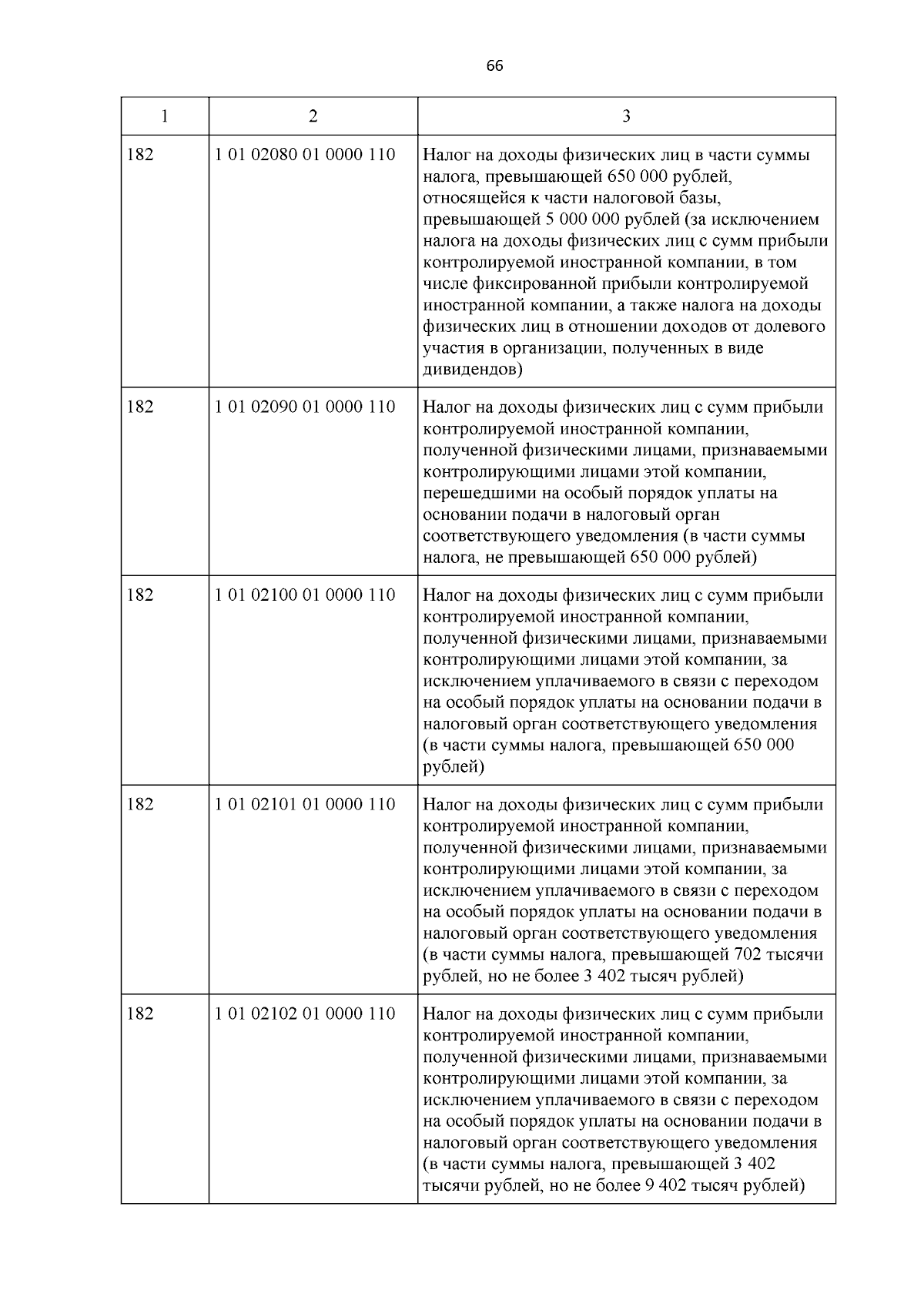 66

| 1 | 2 | 3 |
|---|---|---|
| 182 | 1 01 02080 01 0000 110 | Налог на доходы физических лиц в части суммы налога, превышающей 650 000 рублей, относящейся к части налоговой базы, превышающей 5 000 000 рублей (за исключением налога на доходы физических лиц с сумм прибыли контролируемой иностранной компании, в том числе фиксированной прибыли контролируемой иностранной компании, а также налога на доходы физических лиц в отношении доходов от долевого участия в организации, полученных в виде дивидендов) |
| 182 | 1 01 02090 01 0000 110 | Налог на доходы физических лиц с сумм прибыли контролируемой иностранной компании, полученной физическими лицами, признаваемыми контролирующими лицами этой компании, перешедшими на особый порядок уплаты на основании подачи в налоговый орган соответствующего уведомления (в части суммы налога, не превышающей 650 000 рублей) |
| 182 | 1 01 02100 01 0000 110 | Налог на доходы физических лиц с сумм прибыли контролируемой иностранной компании, полученной физическими лицами, признаваемыми контролирующими лицами этой компании, за исключением уплачиваемого в связи с переходом на особый порядок уплаты на основании подачи в налоговый орган соответствующего уведомления (в части суммы налога, превышающей 650 000 рублей) |
| 182 | 1 01 02101 01 0000 110 | Налог на доходы физических лиц с сумм прибыли контролируемой иностранной компании, полученной физическими лицами, признаваемыми контролирующими лицами этой компании, за исключением уплачиваемого в связи с переходом на особый порядок уплаты на основании подачи в налоговый орган соответствующего уведомления (в части суммы налога, превышающей 702 тысячи рублей, но не более 3 402 тысяч рублей) |
| 182 | 1 01 02102 01 0000 110 | Налог на доходы физических лиц с сумм прибыли контролируемой иностранной компании, полученной физическими лицами, признаваемыми контролирующими лицами этой компании, за исключением уплачиваемого в связи с переходом на особый порядок уплаты на основании подачи в налоговый орган соответствующего уведомления (в части суммы налога, превышающей 3 402 тысячи рублей, но не более 9 402 тысяч рублей) |